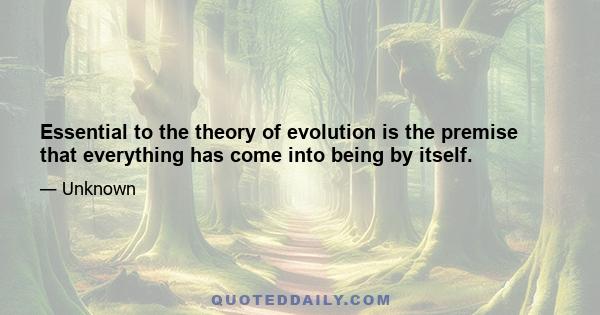 Essential to the theory of evolution is the premise that everything has come into being by itself.

— Unknown

QUOTEDDAILY.COM